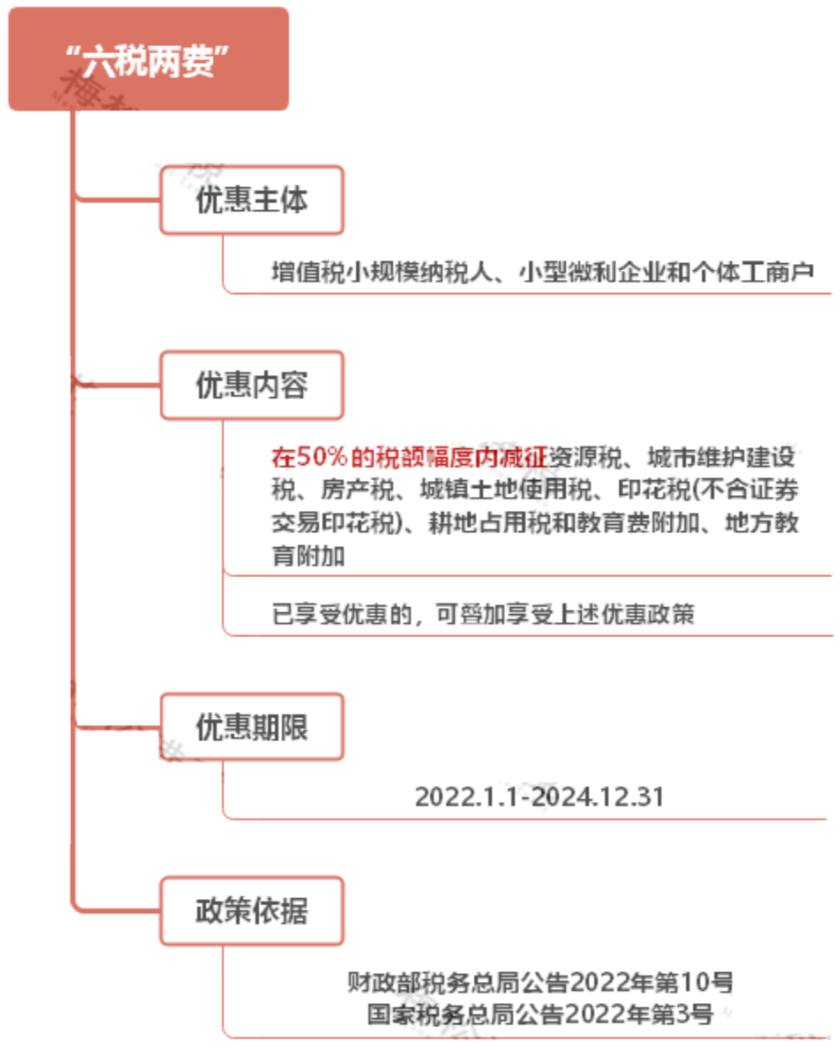 “六税两费”

优惠主体

增值税小规模纳税人、小型微利企业和个体工商户

优惠内容

在50%的税额幅度内减征资源税、城市维护建设税、房产税、城镇土地使用税、印花税(不含证券交易印花税)、耕地占用税和教育费附加、地方教育附加

已享受优惠的，可叠加享受上述优惠政策

优惠期限

2022.1.1-2024.12.31

政策依据

财政部税务总局公告2022年第10号
国家税务总局公告2022年第3号